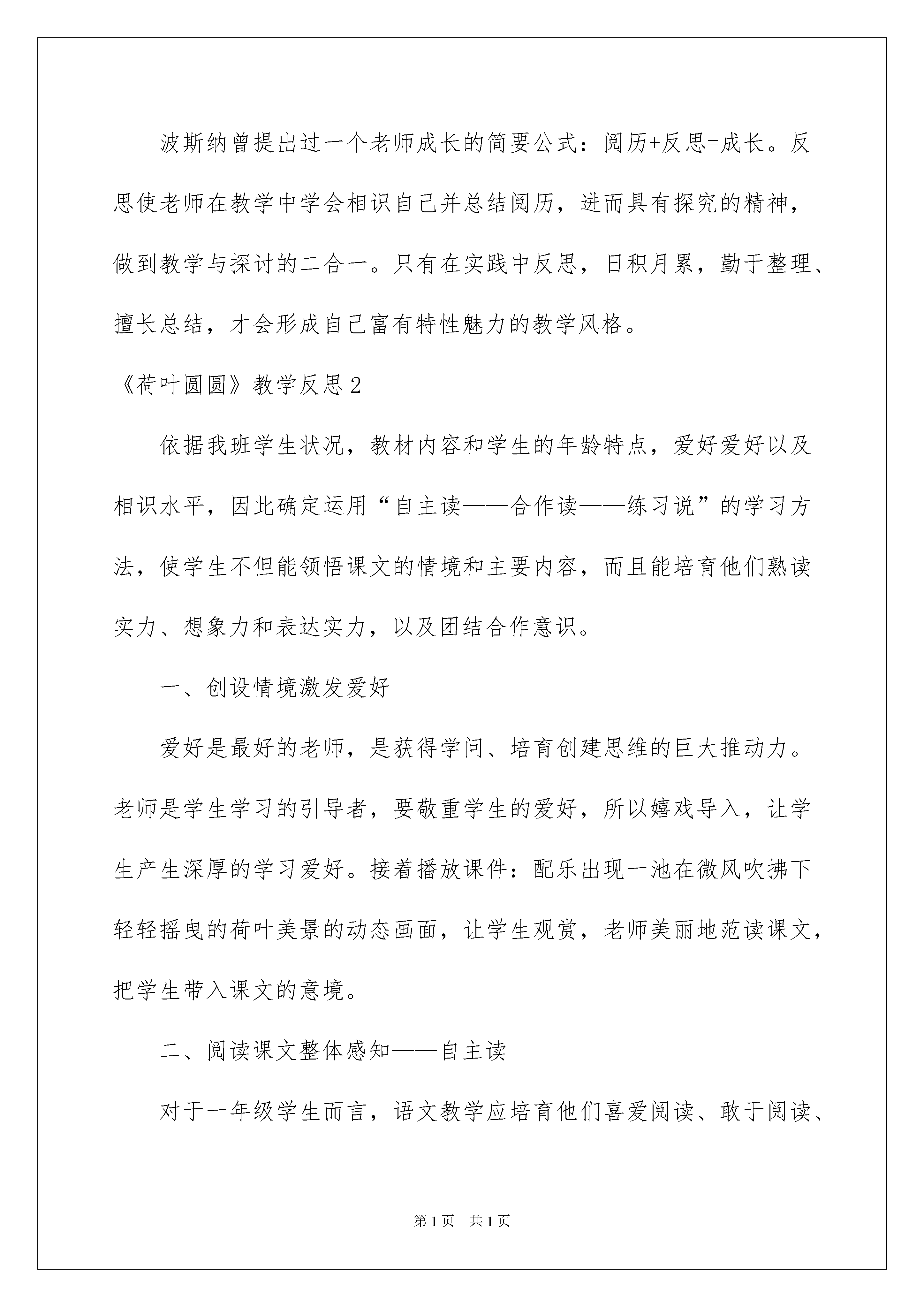 波斯纳曾提出过一个老师成长的简要公式：阅历+反思=成长。反思使老师在教学中学会相识自己并总结阅历，进而具有探究的精神，做到教学与探讨的二合一。只有在实践中反思，日积月累，勤于整理、擅长总结，才会形成自己富有特性魅力的教学风格。

《荷叶圆圆》教学反思2

依据我班学生状况，教材内容和学生的年龄特点，爱好爱好以及相识水平，因此确定运用“自主读——合作读——练习说”的学习方法，使学生不但能领悟课文的情境和主要内容，而且能培育他们熟读实力、想象力和表达实力，以及团结合作意识。

一、创设情境激发爱好

爱好是最好的老师，是获得学问、培育创建思维的巨大推动力。老师是学生学习的引导者，要敬重学生的爱好，所以嬉戏导入，让学生产生深厚的学习爱好。接着播放课件：配乐出现一池在微风吹拂下轻轻摇曳的荷叶美景的动态画面，让学生观赏，老师美丽地范读课文，把学生带入课文的意境。

二、阅读课文整体感知——自主读

对于一年级学生而言，语文教学应培育他们喜爱阅读、敢于阅读、

第1页 共1页